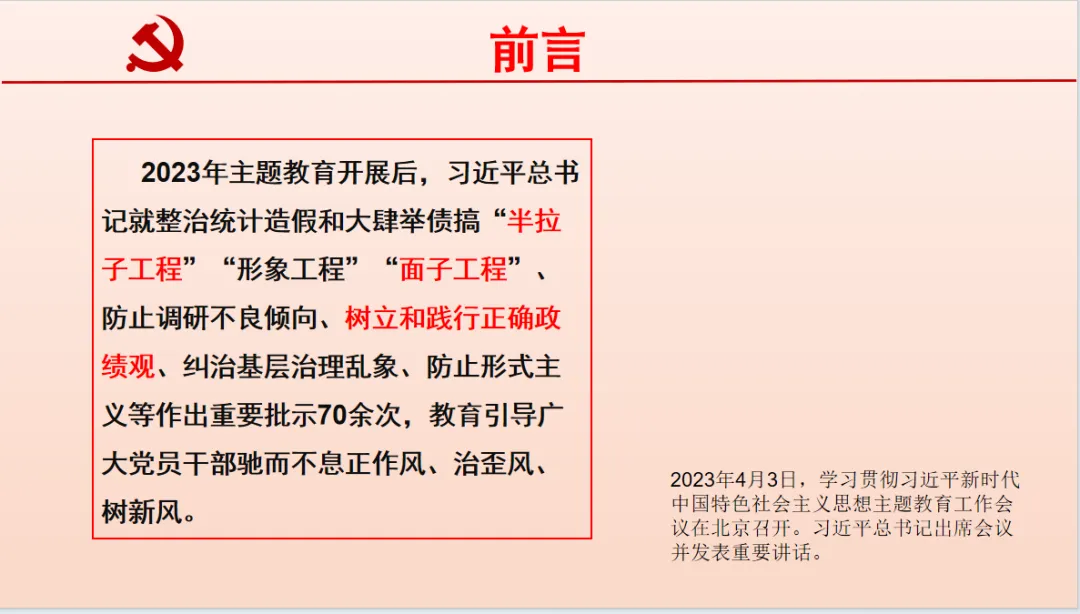 前言

2023年主题教育开展后，习近平总书记就整治统计造假和大肆举债搞“半拉子工程”“形象工程”“面子工程”、防止调研不良倾向、树立和践行正确政绩观、纠治基层治理乱象、防止形式主义等作出重要批示70余次，教育引导广大党员干部驰而不息正作风、治歪风、树新风。

2023年4月3日，学习贯彻习近平新时代中国特色社会主义思想主题教育工作会议在北京召开。习近平总书记出席会议并发表重要讲话。